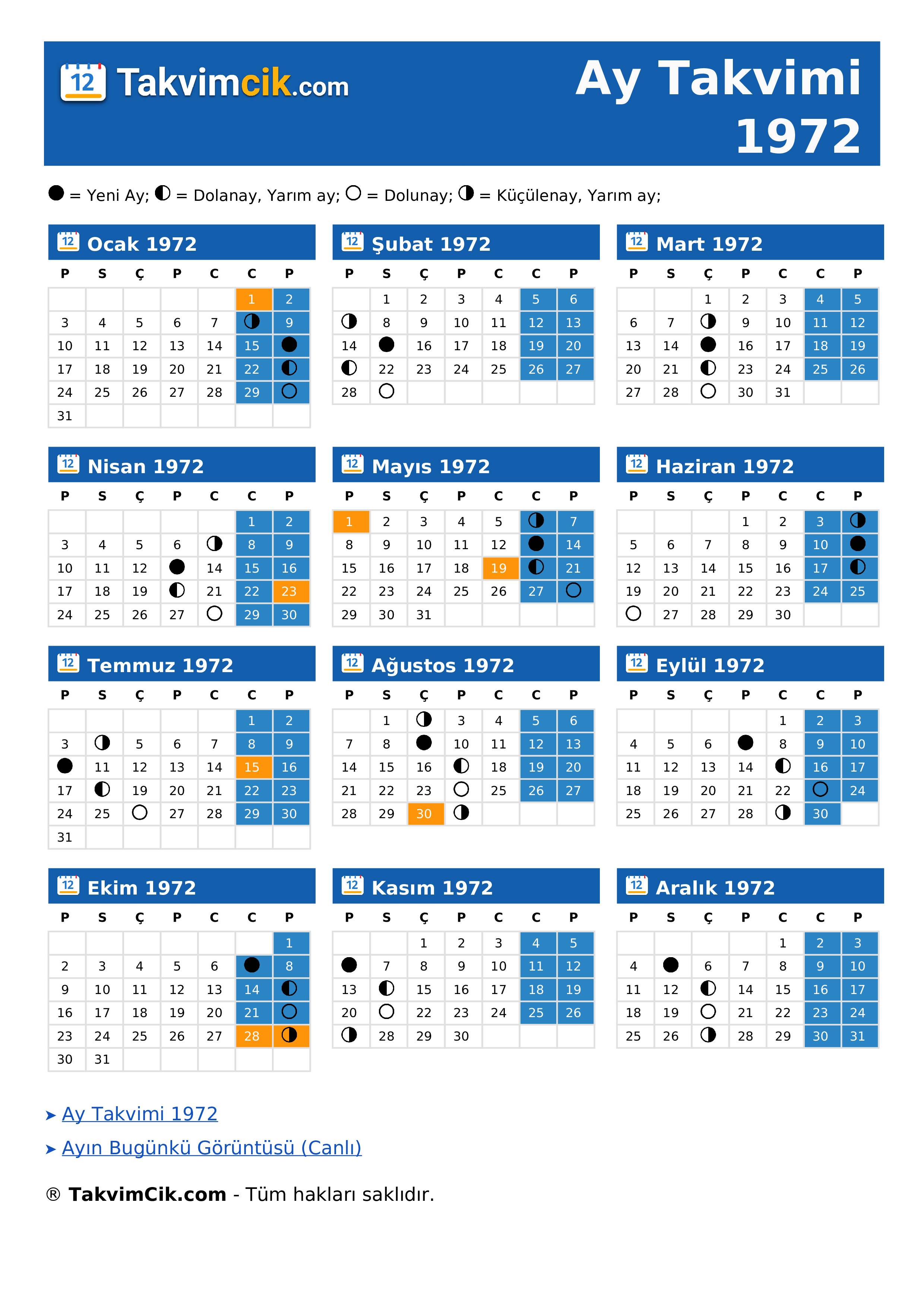 12 Takvimcik.com

Ay Takvimi 1972

● = Yeni Ay; ◐ = Dolanay, Yarım ay; ○ = Dolunay; ◑ = Küçülenay, Yarım ay;

12 Ocak 1972

| P | S | Ç | P | C | C | P |
|---|---|---|---|---|---|---|
| | | | | | 1 | 2 |
| 3 | 4 | 5 | 6 | 7 | ◑ | 9 |
| 10 | 11 | 12 | 13 | 14 | 15 | ● |
| 17 | 18 | 19 | 20 | 21 | 22 | ◐ |
| 24 | 25 | 26 | 27 | 28 | 29 | ○ |
| 31 | | | | | | |

12 Şubat 1972

| P | S | Ç | P | C | C | P |
|---|---|---|---|---|---|---|
| | 1 | 2 | 3 | 4 | 5 | 6 |
| ◑ | 8 | 9 | 10 | 11 | 12 | 13 |
| 14 | ● | 16 | 17 | 18 | 19 | 20 |
| ◐ | 22 | 23 | 24 | 25 | 26 | 27 |
| 28 | ○ | | | | | |

12 Mart 1972

| P | S | Ç | P | C | C | P |
|---|---|---|---|---|---|---|
| | | 1 | 2 | 3 | 4 | 5 |
| 6 | 7 | ◑ | 9 | 10 | 11 | 12 |
| 13 | 14 | ● | 16 | 17 | 18 | 19 |
| 20 | 21 | ◐ | 23 | 24 | 25 | 26 |
| 27 | 28 | ○ | 30 | 31 | | |

12 Nisan 1972

| P | S | Ç | P | C | C | P |
|---|---|---|---|---|---|---|
| | | | | | 1 | 2 |
| 3 | 4 | 5 | 6 | ◑ | 8 | 9 |
| 10 | 11 | 12 | ● | 14 | 15 | 16 |
| 17 | 18 | 19 | ◐ | 21 | 22 | 23 |
| 24 | 25 | 26 | 27 | ○ | 29 | 30 |

12 Mayıs 1972

| P | S | Ç | P | C | C | P |
|---|---|---|---|---|---|---|
| 1 | 2 | 3 | 4 | 5 | ◑ | 7 |
| 8 | 9 | 10 | 11 | 12 | ● | 14 |
| 15 | 16 | 17 | 18 | 19 | ◐ | 21 |
| 22 | 23 | 24 | 25 | 26 | 27 | ○ |
| 29 | 30 | 31 | | | | |

12 Haziran 1972

| P | S | Ç | P | C | C | P |
|---|---|---|---|---|---|---|
| | | | 1 | 2 | 3 | ◑ |
| 5 | 6 | 7 | 8 | 9 | 10 | ● |
| 12 | 13 | 14 | 15 | 16 | 17 | ◐ |
| 19 | 20 | 21 | 22 | 23 | 24 | 25 |
| ○ | 27 | 28 | 29 | 30 | | |

12 Temmuz 1972

| P | S | Ç | P | C | C | P |
|---|---|---|---|---|---|---|
| | | | | | 1 | 2 |
| 3 | ◑ | 5 | 6 | 7 | 8 | 9 |
| ● | 11 | 12 | 13 | 14 | 15 | 16 |
| 17 | ◐ | 19 | 20 | 21 | 22 | 23 |
| 24 | 25 | ○ | 27 | 28 | 29 | 30 |
| 31 | | | | | | |

12 Ağustos 1972

| P | S | Ç | P | C | C | P |
|---|---|---|---|---|---|---|
| | 1 | ◑ | 3 | 4 | 5 | 6 |
| 7 | 8 | ● | 10 | 11 | 12 | 13 |
| 14 | 15 | 16 | ◐ | 18 | 19 | 20 |
| 21 | 22 | 23 | ○ | 25 | 26 | 27 |
| 28 | 29 | 30 | ◑ | | | |

12 Eylül 1972

| P | S | Ç | P | C | C | P |
|---|---|---|---|---|---|---|
| | | | | 1 | 2 | 3 |
| 4 | 5 | 6 | ● | 8 | 9 | 10 |
| 11 | 12 | 13 | 14 | ◐ | 16 | 17 |
| 18 | 19 | 20 | 21 | 22 | ○ | 24 |
| 25 | 26 | 27 | 28 | ◑ | 30 | |

12 Ekim 1972

| P | S | Ç | P | C | C | P |
|---|---|---|---|---|---|---|
| | | | | | | 1 |
| 2 | 3 | 4 | 5 | 6 | ● | 8 |
| 9 | 10 | 11 | 12 | 13 | 14 | ◐ |
| 16 | 17 | 18 | 19 | 20 | 21 | ○ |
| 23 | 24 | 25 | 26 | 27 | 28 | ◑ |
| 30 | 31 | | | | | |

12 Kasım 1972

| P | S | Ç | P | C | C | P |
|---|---|---|---|---|---|---|
| | | 1 | 2 | 3 | 4 | 5 |
| ● | 7 | 8 | 9 | 10 | 11 | 12 |
| 13 | ◐ | 15 | 16 | 17 | 18 | 19 |
| 20 | ○ | 22 | 23 | 24 | 25 | 26 |
| ◑ | 28 | 29 | 30 | | | |

12 Aralık 1972

| P | S | Ç | P | C | C | P |
|---|---|---|---|---|---|---|
| | | | | 1 | 2 | 3 |
| 4 | ● | 6 | 7 | 8 | 9 | 10 |
| 11 | 12 | ◐ | 14 | 15 | 16 | 17 |
| 18 | 19 | ○ | 21 | 22 | 23 | 24 |
| 25 | 26 | ◑ | 28 | 29 | 30 | 31 |

➤ Ay Takvimi 1972

➤ Ayın Bugünkü Görüntüsü (Canlı)

® TakvimCik.com - Tüm hakları saklıdır.